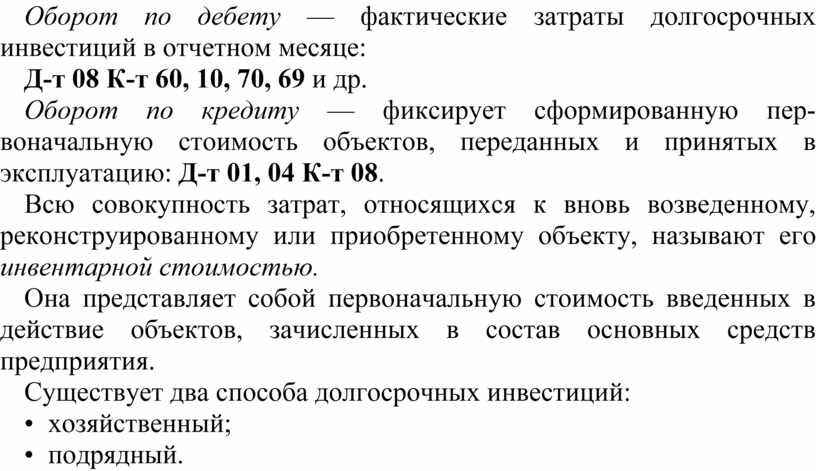 Оборот по дебету — фактические затраты долгосрочных инвестиций в отчетном месяце:

Д-т 08 К-т 60, 10, 70, 69 и др.

Оборот по кредиту — фиксирует сформированную первоначальную стоимость объектов, переданных и принятых в эксплуатацию: Д-т 01, 04 К-т 08.

Всю совокупность затрат, относящихся к вновь возведенному, реконструированному или приобретенному объекту, называют его инвентарной стоимостью.

Она представляет собой первоначальную стоимость введенных в действие объектов, зачисленных в состав основных средств предприятия.

Существует два способа долгосрочных инвестиций:

• хозяйственный;

• подрядный.